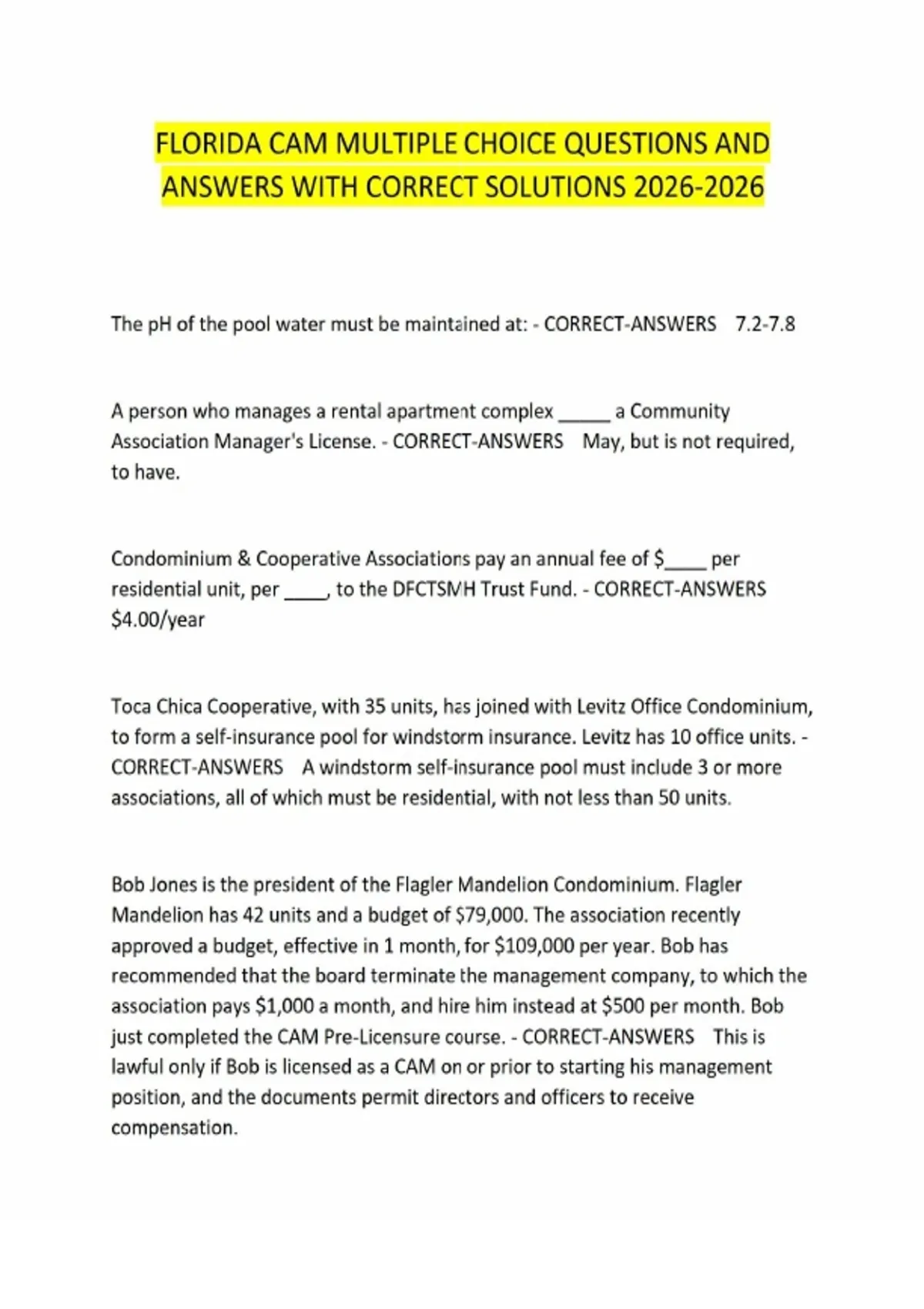 FLORIDA CAM MULTIPLE CHOICE QUESTIONS AND ANSWERS WITH CORRECT SOLUTIONS 2026-2026

The pH of the pool water must be maintained at: - CORRECT-ANSWERS 7.2-7.8

A person who manages a rental apartment complex _____ a Community Association Manager's License. - CORRECT-ANSWERS May, but is not required, to have.

Condominium & Cooperative Associations pay an annual fee of $____ per residential unit, per ____, to the DFCTSMH Trust Fund. - CORRECT-ANSWERS $4.00/year

Toca Chica Cooperative, with 35 units, has joined with Levitz Office Condominium, to form a self-insurance pool for windstorm insurance. Levitz has 10 office units. - CORRECT-ANSWERS A windstorm self-insurance pool must include 3 or more associations, all of which must be residential, with not less than 50 units.

Bob Jones is the president of the Flagler Mandelion Condominium. Flagler Mandelion has 42 units and a budget of $79,000. The association recently approved a budget, effective in 1 month, for $109,000 per year. Bob has recommended that the board terminate the management company, to which the association pays $1,000 a month, and hire him instead at $500 per month. Bob just completed the CAM Pre-Licensure course. - CORRECT-ANSWERS This is lawful only if Bob is licensed as a CAM on or prior to starting his management position, and the documents permit directors and officers to receive compensation.